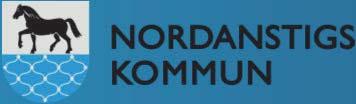 NORDANSTIGS
KOMMUN